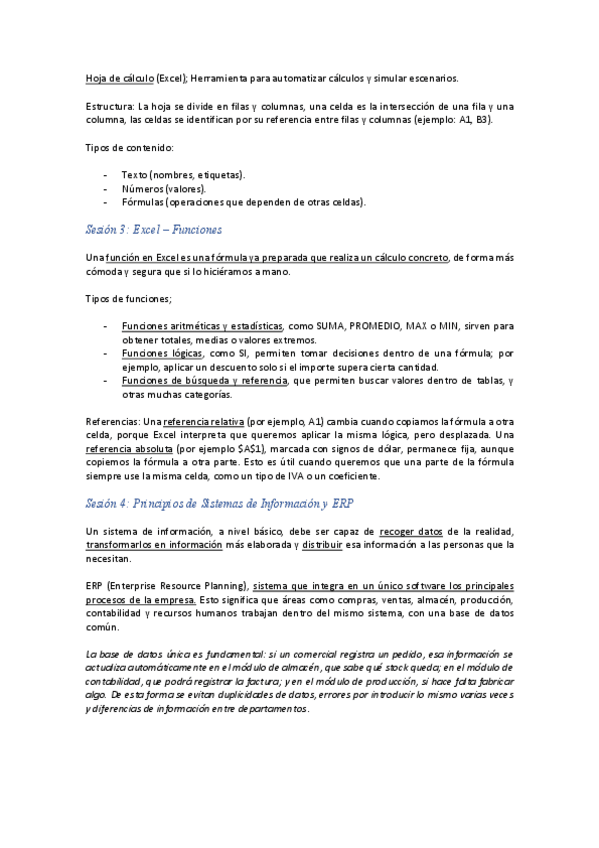 Hoja de cálculo (Excel); Herramienta para automatizar cálculos y simular escenarios.

Estructura: La hoja se divide en filas y columnas, una celda es la intersección de una fila y una columna, las celdas se identifican por su referencia entre filas y columnas (ejemplo: A1, B3).

Tipos de contenido:

- Texto (nombres, etiquetas).
- Números (valores).
- Fórmulas (operaciones que dependen de otras celdas).

Sesión 3: Excel – Funciones

Una función en Excel es una fórmula ya preparada que realiza un cálculo concreto, de forma más cómoda y segura que si lo hiciéramos a mano.

Tipos de funciones;

- Funciones aritméticas y estadísticas, como SUMA, PROMEDIO, MAX o MIN, sirven para obtener totales, medias o valores extremos.
- Funciones lógicas, como SI, permiten tomar decisiones dentro de una fórmula; por ejemplo, aplicar un descuento solo si el importe supera cierta cantidad.
- Funciones de búsqueda y referencia, que permiten buscar valores dentro de tablas, y otras muchas categorías.

Referencias: Una referencia relativa (por ejemplo, A1) cambia cuando copiamos la fórmula a otra celda, porque Excel interpreta que queremos aplicar la misma lógica, pero desplazada. Una referencia absoluta (por ejemplo $A$1), marcada con signos de dólar, permanece fija, aunque copiemos la fórmula a otra parte. Esto es útil cuando queremos que una parte de la fórmula siempre use la misma celda, como un tipo de IVA o un coeficiente.

Sesión 4: Principios de Sistemas de Información y ERP

Un sistema de información, a nivel básico, debe ser capaz de recoger datos de la realidad, transformarlos en información más elaborada y distribuir esa información a las personas que la necesitan.

ERP (Enterprise Resource Planning), sistema que integra en un único software los principales procesos de la empresa. Esto significa que áreas como compras, ventas, almacén, producción, contabilidad y recursos humanos trabajan dentro del mismo sistema, con una base de datos común.

La base de datos única es fundamental: si un comercial registra un pedido, esa información se actualiza automáticamente en el módulo de almacén, que sabe qué stock queda; en el módulo de contabilidad, que podrá registrar la factura; y en el módulo de producción, si hace falta fabricar algo. De esta forma se evitan duplicidades de datos, errores por introducir lo mismo varias veces y diferencias de información entre departamentos.